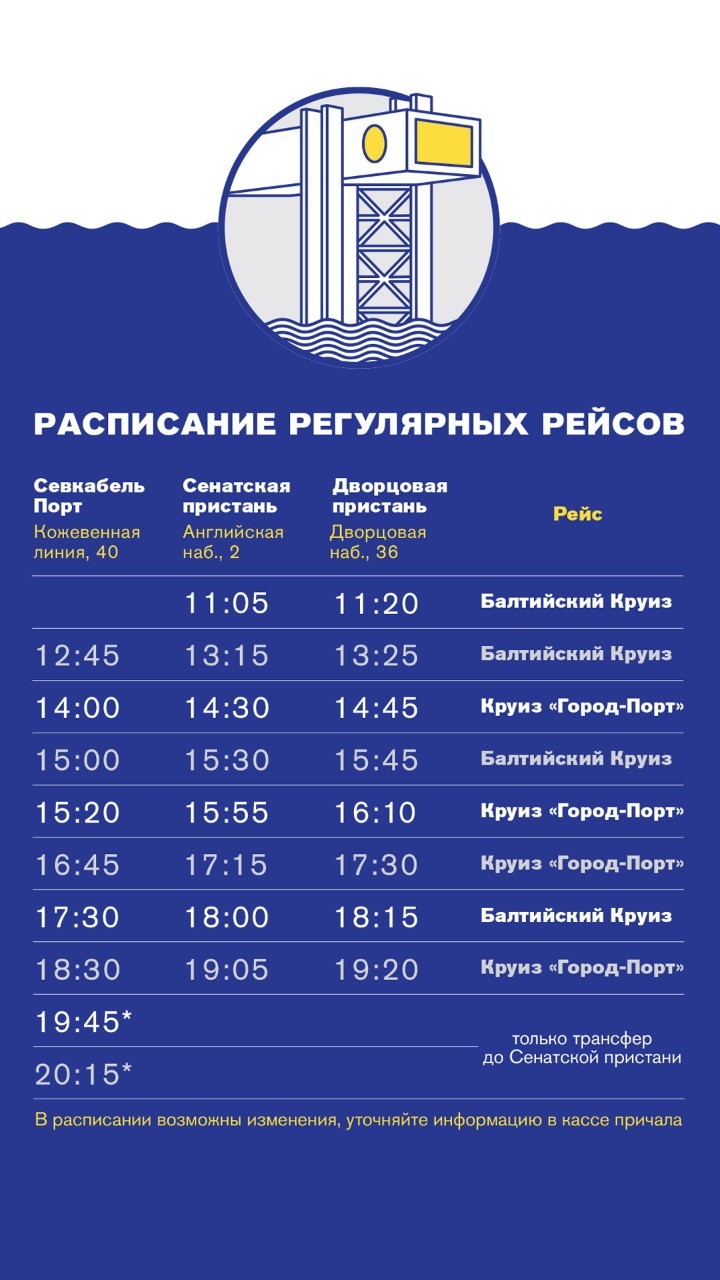 РАСПИСАНИЕ РЕГУЛЯРНЫХ РЕЙСОВ

| Севкабель Порт Кожевенная линия, 40 | Сенатская пристань Английская наб., 2 | Дворцовая пристань Дворцовая наб., 36 | Рейс |
|---|---|---|---|
| | 11:05 | 11:20 | Балтийский Круиз |
| 12:45 | 13:15 | 13:25 | Балтийский Круиз |
| 14:00 | 14:30 | 14:45 | Круиз «Город-Порт» |
| 15:00 | 15:30 | 15:45 | Балтийский Круиз |
| 15:20 | 15:55 | 16:10 | Круиз «Город-Порт» |
| 16:45 | 17:15 | 17:30 | Круиз «Город-Порт» |
| 17:30 | 18:00 | 18:15 | Балтийский Круиз |
| 18:30 | 19:05 | 19:20 | Круиз «Город-Порт» |
| 19:45* | | | только трансфер до Сенатской пристани |
| 20:15* | | | |

В расписании возможны изменения, уточняйте информацию в кассе причала